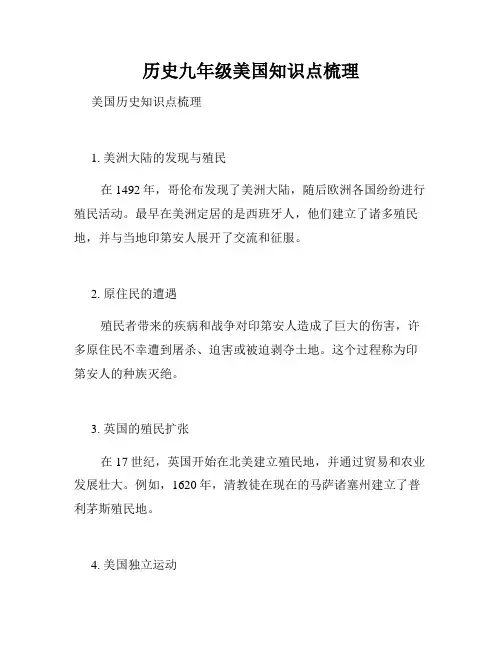 历史九年级美国知识点梳理

美国历史知识点梳理

1. 美洲大陆的发现与殖民

在 1492 年，哥伦布发现了美洲大陆，随后欧洲各国纷纷进行殖民活动。最早在美洲定居的是西班牙人，他们建立了诸多殖民地，并与当地印第安人展开了交流和征服。

2. 原住民的遭遇

殖民者带来的疾病和战争对印第安人造成了巨大的伤害，许多原住民不幸遭到屠杀、迫害或被迫剥夺土地。这个过程称为印第安人的种族灭绝。

3. 英国的殖民扩张

在 17 世纪，英国开始在北美建立殖民地，并通过贸易和农业发展壮大。例如，1620 年，清教徒在现在的马萨诸塞州建立了普利茅斯殖民地。

4. 美国独立运动